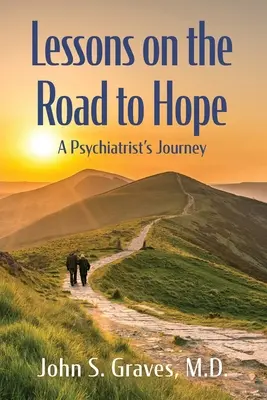 Lessons on the Road to Hope

A Psychiatrist's Journey

John S. Graves, M.D.